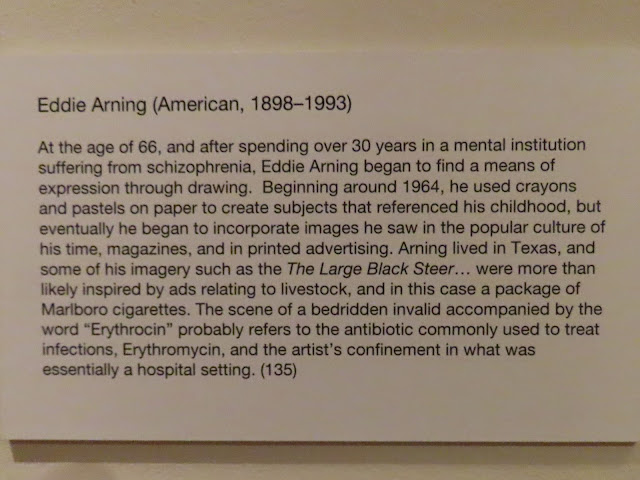 Eddie Arning (American, 1898–1993)

At the age of 66, and after spending over 30 years in a mental institution suffering from schizophrenia, Eddie Arning began to find a means of expression through drawing. Beginning around 1964, he used crayons and pastels on paper to create subjects that referenced his childhood, but eventually he began to incorporate images he saw in the popular culture of his time, magazines, and in printed advertising. Arning lived in Texas, and some of his imagery such as the The Large Black Steer… were more than likely inspired by ads relating to livestock, and in this case a package of Marlboro cigarettes. The scene of a bedridden invalid accompanied by the word "Erythrocin" probably refers to the antibiotic commonly used to treat infections, Erythromycin, and the artist's confinement in what was essentially a hospital setting. (135)